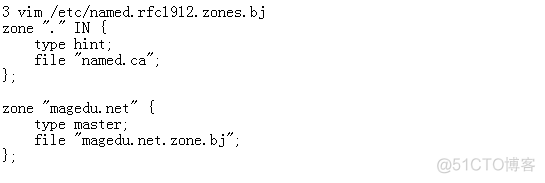 3 vim /etc/named.rfc1912.zones.bj
zone "." IN {
    type hint;
    file "named.ca";
};

zone "magedu.net" {
    type master;
    file "magedu.net.zone.bj";
};

@51CTO博客